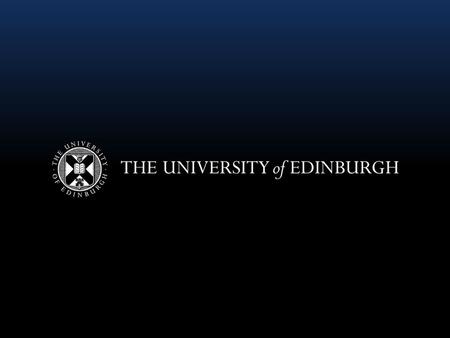 THE UNIVERSITY OF EDINBURGH

THE UNIVERSITY of EDINBURGH